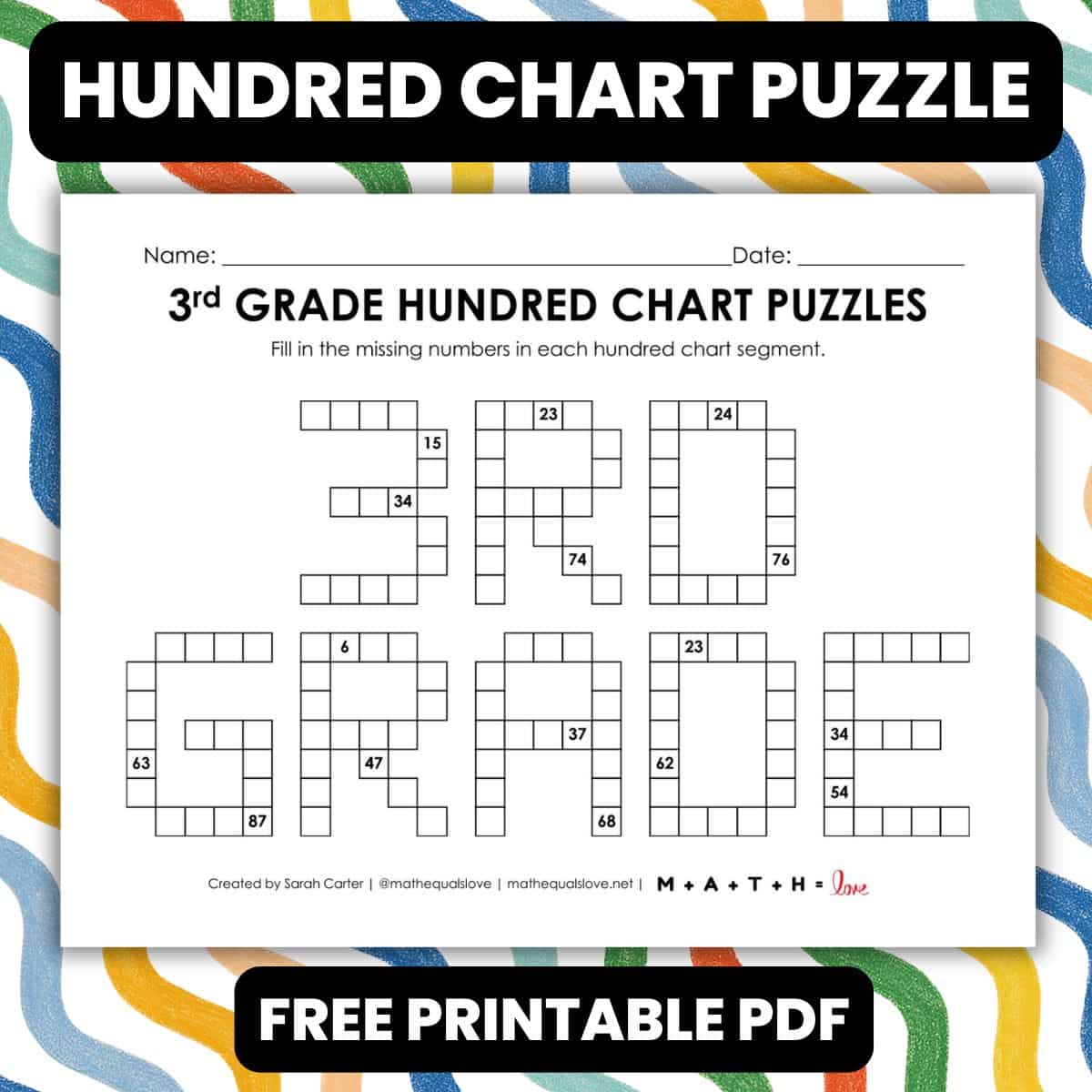 HUNDRED CHART PUZZLE

Name: ____ Date: ____

3rd GRADE HUNDRED CHART PUZZLES

Fill in the missing numbers in each hundred chart segment.

15
34
23
74
24
76
63
87
6
47
37
68
23
62
34
54

Created by Sarah Carter | @mathequalslove | mathequalslove.net | M + A + T + H = love

FREE PRINTABLE PDF